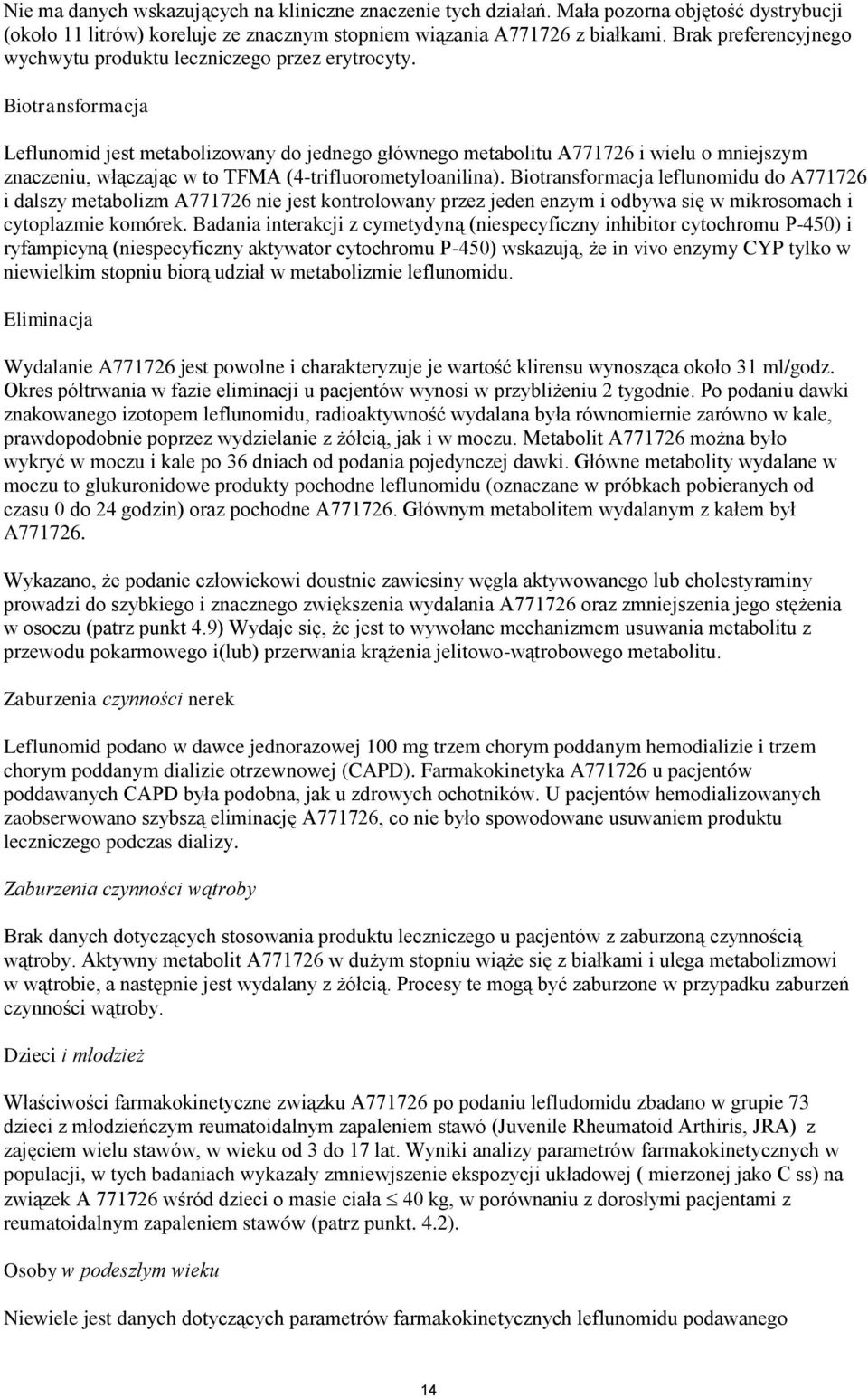 Nie ma danych wskazujących na kliniczne znaczenie tych działań. Mała pozorna objętość dystrybucji (około 11 litrów) koreluje ze znacznym stopniem wiązania A771726 z białkami. Brak preferencyjnego wychwytu produktu leczniczego przez erytrocyty.

Biotransformacja

Leflunomid jest metabolizowany do jednego głównego metabolitu A771726 i wielu o mniejszym znaczeniu, włączając w to TFMA (4-trifluorometyloanilina). Biotransformacja leflunomidu do A771726 i dalszy metabolizm A771726 nie jest kontrolowany przez jeden enzym i odbywa się w mikrosomach i cytoplazmie komórek. Badania interakcji z cymetydyną (niespecyficzny inhibitor cytochromu P-450) i ryfampicyną (niespecyficzny aktywator cytochromu P-450) wskazują, że in vivo enzymy CYP tylko w niewielkim stopniu biorą udział w metabolizmie leflunomidu.

Eliminacja

Wydalanie A771726 jest powolne i charakteryzuje je wartość klirensu wynosząca około 31 ml/godz. Okres półtrwania w fazie eliminacji u pacjentów wynosi w przybliżeniu 2 tygodnie. Po podaniu dawki znakowanego izotopem leflunomidu, radioaktywność wydalana była równomiernie zarówno w kale, prawdopodobnie poprzez wydzielanie z żółcią, jak i w moczu. Metabolit A771726 można było wykryć w moczu i kale po 36 dniach od podania pojedynczej dawki. Główne metabolity wydalane w moczu to glukuronidowe produkty pochodne leflunomidu (oznaczane w próbkach pobieranych od czasu 0 do 24 godzin) oraz pochodne A771726. Głównym metabolitem wydalanym z kałem był A771726.

Wykazano, że podanie człowiekowi doustnie zawiesiny węgla aktywowanego lub cholestyraminy prowadzi do szybkiego i znacznego zwiększenia wydalania A771726 oraz zmniejszenia jego stężenia w osoczu (patrz punkt 4.9) Wydaje się, że jest to wywołane mechanizmem usuwania metabolitu z przewodu pokarmowego i(lub) przerwania krążenia jelitowo-wątrobowego metabolitu.

Zaburzenia czynności nerek

Leflunomid podano w dawce jednorazowej 100 mg trzem chorym poddanym hemodializie i trzem chorym poddanym dializie otrzewnowej (CAPD). Farmakokinetyka A771726 u pacjentów poddawanych CAPD była podobna, jak u zdrowych ochotników. U pacjentów hemodializowanych zaobserwowano szybszą eliminację A771726, co nie było spowodowane usuwaniem produktu leczniczego podczas dializy.

Zaburzenia czynności wątroby

Brak danych dotyczących stosowania produktu leczniczego u pacjentów z zaburzoną czynnością wątroby. Aktywny metabolit A771726 w dużym stopniu wiąże się z białkami i ulega metabolizmowi w wątrobie, a następnie jest wydalany z żółcią. Procesy te mogą być zaburzone w przypadku zaburzeń czynności wątroby.

Dzieci i młodzież

Właściwości farmakokinetyczne związku A771726 po podaniu lefludomidu zbadano w grupie 73 dzieci z młodzieńczym reumatoidalnym zapaleniem stawó (Juvenile Rheumatoid Arthiris, JRA) z zajęciem wielu stawów, w wieku od 3 do 17 lat. Wyniki analizy parametrów farmakokinetycznych w populacji, w tych badaniach wykazały zmniewjszenie ekspozycji układowej ( mierzonej jako C ss) na związek A 771726 wśród dzieci o masie ciała $\leq$ 40 kg, w porównaniu z dorosłymi pacjentami z reumatoidalnym zapaleniem stawów (patrz punkt. 4.2).

Osoby w podeszłym wieku

Niewiele jest danych dotyczących parametrów farmakokinetycznych leflunomidu podawanego

14